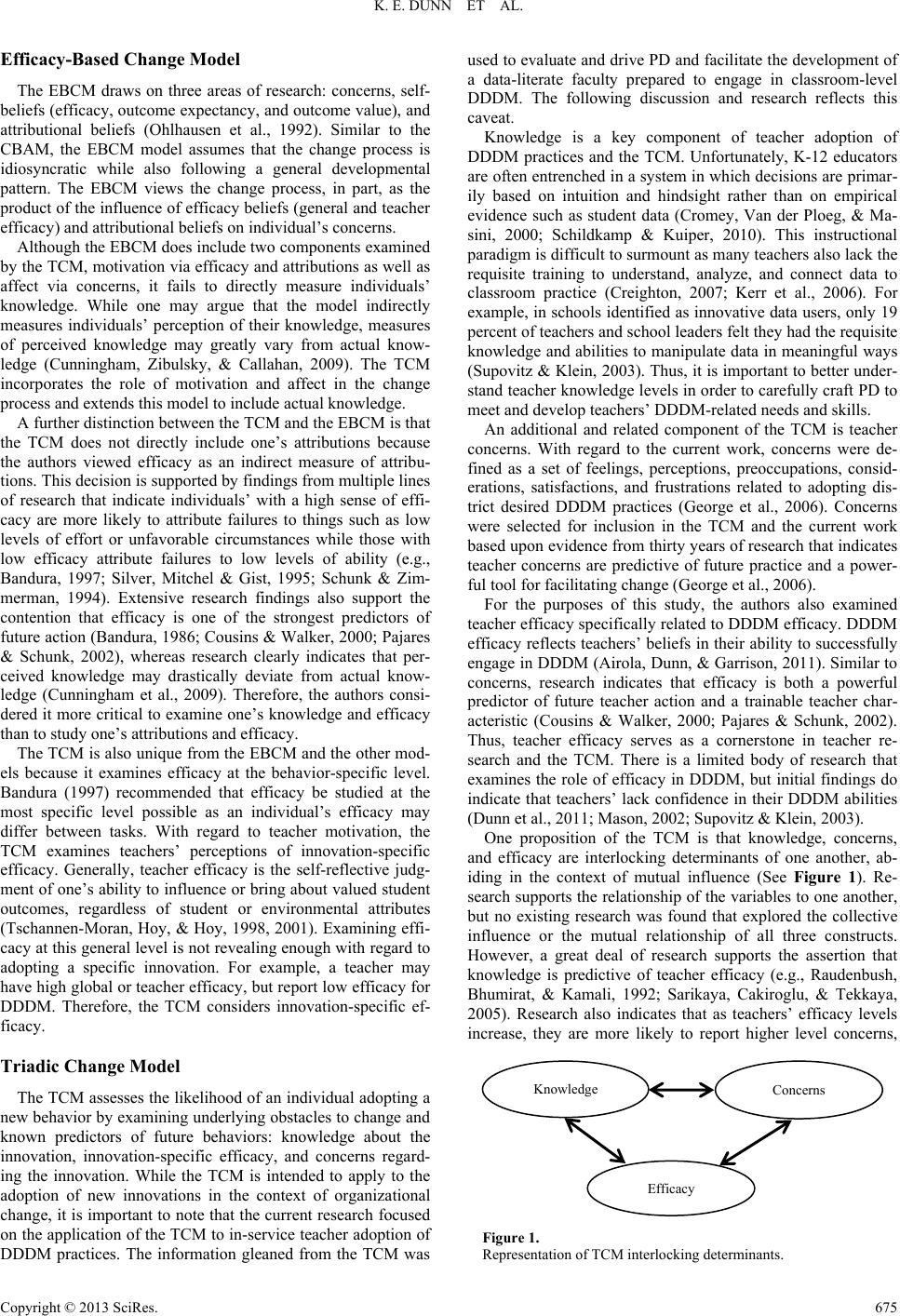 K. E. DUNN ET AL.

Efficacy-Based Change Model

The EBCM draws on three areas of research: concerns, self-beliefs (efficacy, outcome expectancy, and outcome value), and attributional beliefs (Ohlhausen et al., 1992). Similar to the CBAM, the EBCM model assumes that the change process is idiosyncratic while also following a general developmental pattern. The EBCM views the change process, in part, as the product of the influence of efficacy beliefs (general and teacher efficacy) and attributional beliefs on individual's concerns.

Although the EBCM does include two components examined by the TCM, motivation via efficacy and attributions as well as affect via concerns, it fails to directly measure individuals' knowledge. While one may argue that the model indirectly measures individuals' perception of their knowledge, measures of perceived knowledge may greatly vary from actual knowledge (Cunningham, Zibulsky, & Callahan, 2009). The TCM incorporates the role of motivation and affect in the change process and extends this model to include actual knowledge.

A further distinction between the TCM and the EBCM is that the TCM does not directly include one's attributions because the authors viewed efficacy as an indirect measure of attributions. This decision is supported by findings from multiple lines of research that indicate individuals' with a high sense of efficacy are more likely to attribute failures to things such as low levels of effort or unfavorable circumstances while those with low efficacy attribute failures to low levels of ability (e.g., Bandura, 1997; Silver, Mitchel & Gist, 1995; Schunk & Zimmerman, 1994). Extensive research findings also support the contention that efficacy is one of the strongest predictors of future action (Bandura, 1986; Cousins & Walker, 2000; Pajares & Schunk, 2002), whereas research clearly indicates that perceived knowledge may drastically deviate from actual knowledge (Cunningham et al., 2009). Therefore, the authors considered it more critical to examine one's knowledge and efficacy than to study one's attributions and efficacy.

The TCM is also unique from the EBCM and the other models because it examines efficacy at the behavior-specific level. Bandura (1997) recommended that efficacy be studied at the most specific level possible as an individual's efficacy may differ between tasks. With regard to teacher motivation, the TCM examines teachers' perceptions of innovation-specific efficacy. Generally, teacher efficacy is the self-reflective judgment of one's ability to influence or bring about valued student outcomes, regardless of student or environmental attributes (Tschannen-Moran, Hoy, & Hoy, 1998, 2001). Examining efficacy at this general level is not revealing enough with regard to adopting a specific innovation. For example, a teacher may have high global or teacher efficacy, but report low efficacy for DDDM. Therefore, the TCM considers innovation-specific efficacy.

Triadic Change Model

The TCM assesses the likelihood of an individual adopting a new behavior by examining underlying obstacles to change and known predictors of future behaviors: knowledge about the innovation, innovation-specific efficacy, and concerns regarding the innovation. While the TCM is intended to apply to the adoption of new innovations in the context of organizational change, it is important to note that the current research focused on the application of the TCM to in-service teacher adoption of DDDM practices. The information gleaned from the TCM was used to evaluate and drive PD and facilitate the development of a data-literate faculty prepared to engage in classroom-level DDDM. The following discussion and research reflects this caveat.

Knowledge is a key component of teacher adoption of DDDM practices and the TCM. Unfortunately, K-12 educators are often entrenched in a system in which decisions are primarily based on intuition and hindsight rather than on empirical evidence such as student data (Cromey, Van der Ploeg, & Masini, 2000; Schildkamp & Kuiper, 2010). This instructional paradigm is difficult to surmount as many teachers also lack the requisite training to understand, analyze, and connect data to classroom practice (Creighton, 2007; Kerr et al., 2006). For example, in schools identified as innovative data users, only 19 percent of teachers and school leaders felt they had the requisite knowledge and abilities to manipulate data in meaningful ways (Supovitz & Klein, 2003). Thus, it is important to better understand teacher knowledge levels in order to carefully craft PD to meet and develop teachers' DDDM-related needs and skills.

An additional and related component of the TCM is teacher concerns. With regard to the current work, concerns were defined as a set of feelings, perceptions, preoccupations, considerations, satisfactions, and frustrations related to adopting district desired DDDM practices (George et al., 2006). Concerns were selected for inclusion in the TCM and the current work based upon evidence from thirty years of research that indicates teacher concerns are predictive of future practice and a powerful tool for facilitating change (George et al., 2006).

For the purposes of this study, the authors also examined teacher efficacy specifically related to DDDM efficacy. DDDM efficacy reflects teachers' beliefs in their ability to successfully engage in DDDM (Airola, Dunn, & Garrison, 2011). Similar to concerns, research indicates that efficacy is both a powerful predictor of future teacher action and a trainable teacher characteristic (Cousins & Walker, 2000; Pajares & Schunk, 2002). Thus, teacher efficacy serves as a cornerstone in teacher research and the TCM. There is a limited body of research that examines the role of efficacy in DDDM, but initial findings do indicate that teachers' lack confidence in their DDDM abilities (Dunn et al., 2011; Mason, 2002; Supovitz & Klein, 2003).

One proposition of the TCM is that knowledge, concerns, and efficacy are interlocking determinants of one another, abiding in the context of mutual influence (See Figure 1). Research supports the relationship of the variables to one another, but no existing research was found that explored the collective influence or the mutual relationship of all three constructs. However, a great deal of research supports the assertion that knowledge is predictive of teacher efficacy (e.g., Raudenbush, Bhumirat, & Kamali, 1992; Sarikaya, Cakiroglu, & Tekkaya, 2005). Research also indicates that as teachers' efficacy levels increase, they are more likely to report higher level concerns,

Knowledge
Concerns
Efficacy

Figure 1.
Representation of TCM interlocking determinants.

Copyright © 2013 SciRes. 675